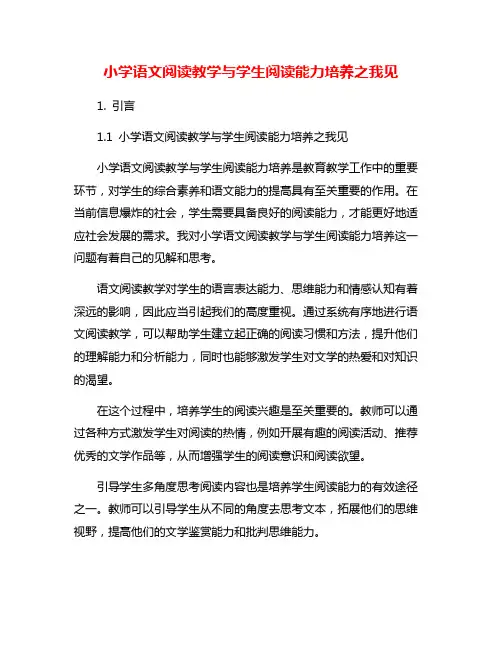 小学语文阅读教学与学生阅读能力培养之我见

1. 引言

1.1 小学语文阅读教学与学生阅读能力培养之我见

小学语文阅读教学与学生阅读能力培养是教育教学工作中的重要环节，对学生的综合素养和语文能力的提高具有至关重要的作用。在当前信息爆炸的社会，学生需要具备良好的阅读能力，才能更好地适应社会发展的需求。我对小学语文阅读教学与学生阅读能力培养这一问题有着自己的见解和思考。

语文阅读教学对学生的语言表达能力、思维能力和情感认知有着深远的影响，因此应当引起我们的高度重视。通过系统有序地进行语文阅读教学，可以帮助学生建立起正确的阅读习惯和方法，提升他们的理解能力和分析能力，同时也能够激发学生对文学的热爱和对知识的渴望。

在这个过程中，培养学生的阅读兴趣是至关重要的。教师可以通过各种方式激发学生对阅读的热情，例如开展有趣的阅读活动、推荐优秀的文学作品等，从而增强学生的阅读意识和阅读欲望。

引导学生多角度思考阅读内容也是培养学生阅读能力的有效途径之一。教师可以引导学生从不同的角度去思考文本，拓展他们的思维视野，提高他们的文学鉴赏能力和批判思维能力。